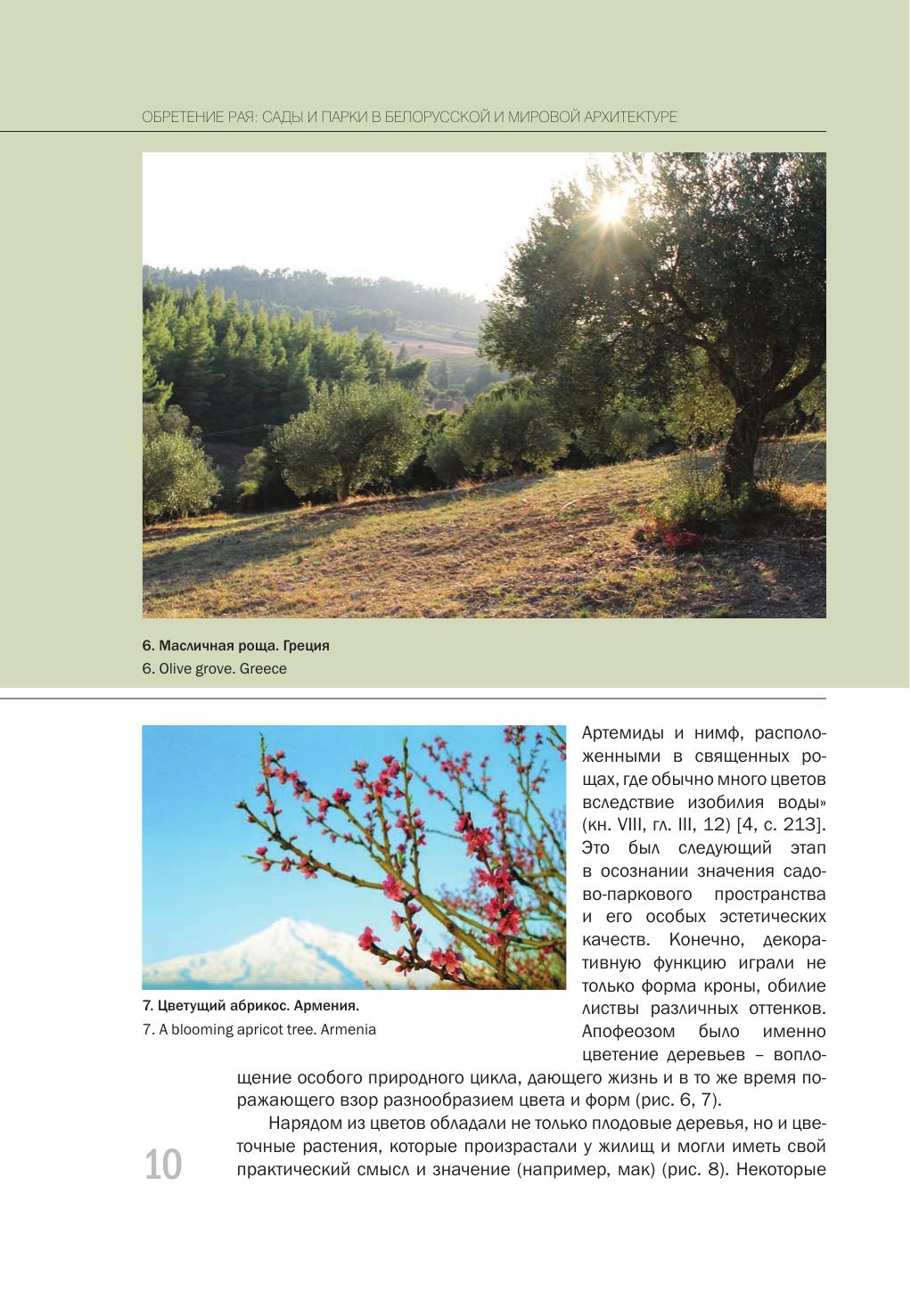 ОБРЕТЕНИЕ РАЯ: САДЫ И ПАРКИ В БЕЛОРУССКОЙ И МИРОВОЙ АРХИТЕКТУРЕ

6. Масличная роща. Греция
6. Olive grove. Greece

7. Цветущий абрикос. Армения.
7. A blooming apricot tree. Armenia

Артемиды и нимф, расположенными в священных рощах, где обычно много цветов вследствие изобилия воды» (кн. VIII, гл. III, 12) [4, с. 213]. Это был следующий этап в осознании значения садово-паркового пространства и его особых эстетических качеств. Конечно, декоративную функцию играли не только форма кроны, обилие листвы различных оттенков. Апофеозом было именно цветение деревьев – воплощение особого природного цикла, дающего жизнь и в то же время поражающего взор разнообразием цвета и форм (рис. 6, 7).

Нарядом из цветов обладали не только плодовые деревья, но и цветочные растения, которые произрастали у жилищ и могли иметь свой практический смысл и значение (например, мак) (рис. 8). Некоторые

10